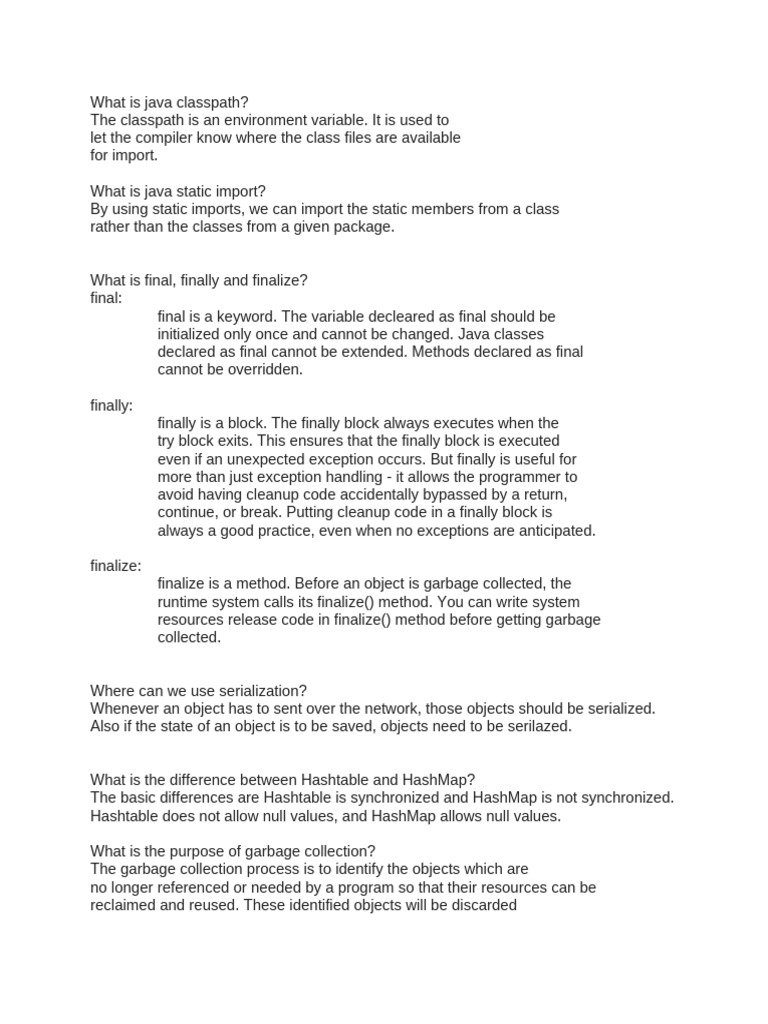 What is java classpath?
The classpath is an environment variable. It is used to let the compiler know where the class files are available for import.

What is java static import?
By using static imports, we can import the static members from a class rather than the classes from a given package.

What is final, finally and finalize?
final:
final is a keyword. The variable decleared as final should be initialized only once and cannot be changed. Java classes declared as final cannot be extended. Methods declared as final cannot be overridden.

finally:
finally is a block. The finally block always executes when the try block exits. This ensures that the finally block is executed even if an unexpected exception occurs. But finally is useful for more than just exception handling - it allows the programmer to avoid having cleanup code accidentally bypassed by a return, continue, or break. Putting cleanup code in a finally block is always a good practice, even when no exceptions are anticipated.

finalize:
finalize is a method. Before an object is garbage collected, the runtime system calls its finalize() method. You can write system resources release code in finalize() method before getting garbage collected.

Where can we use serialization?
Whenever an object has to sent over the network, those objects should be serialized. Also if the state of an object is to be saved, objects need to be serilazed.

What is the difference between Hashtable and HashMap?
The basic differences are Hashtable is synchronized and HashMap is not synchronized. Hashtable does not allow null values, and HashMap allows null values.

What is the purpose of garbage collection?
The garbage collection process is to identify the objects which are no longer referenced or needed by a program so that their resources can be reclaimed and reused. These identified objects will be discarded